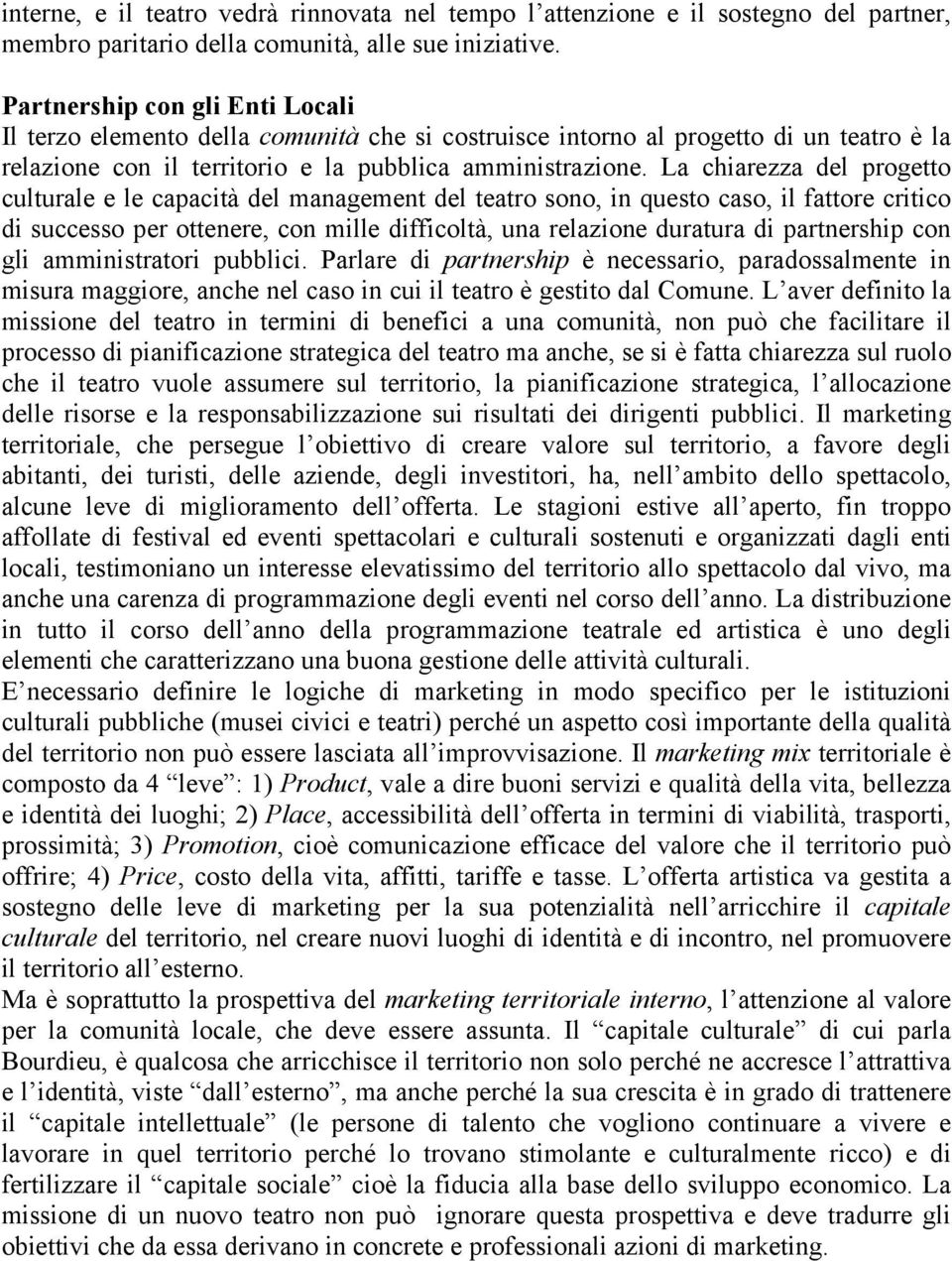 interne, e il teatro vedrà rinnovata nel tempo l attenzione e il sostegno del partner, membro paritario della comunità, alle sue iniziative.

Partnership con gli Enti Locali
Il terzo elemento della comunità che si costruisce intorno al progetto di un teatro è la relazione con il territorio e la pubblica amministrazione. La chiarezza del progetto culturale e le capacità del management del teatro sono, in questo caso, il fattore critico di successo per ottenere, con mille difficoltà, una relazione duratura di partnership con gli amministratori pubblici. Parlare di partnership è necessario, paradossalmente in misura maggiore, anche nel caso in cui il teatro è gestito dal Comune. L aver definito la missione del teatro in termini di benefici a una comunità, non può che facilitare il processo di pianificazione strategica del teatro ma anche, se si è fatta chiarezza sul ruolo che il teatro vuole assumere sul territorio, la pianificazione strategica, l allocazione delle risorse e la responsabilizzazione sui risultati dei dirigenti pubblici. Il marketing territoriale, che persegue l obiettivo di creare valore sul territorio, a favore degli abitanti, dei turisti, delle aziende, degli investitori, ha, nell ambito dello spettacolo, alcune leve di miglioramento dell offerta. Le stagioni estive all aperto, fin troppo affollate di festival ed eventi spettacolari e culturali sostenuti e organizzati dagli enti locali, testimoniano un interesse elevatissimo del territorio allo spettacolo dal vivo, ma anche una carenza di programmazione degli eventi nel corso dell anno. La distribuzione in tutto il corso dell anno della programmazione teatrale ed artistica è uno degli elementi che caratterizzano una buona gestione delle attività culturali.
E necessario definire le logiche di marketing in modo specifico per le istituzioni culturali pubbliche (musei civici e teatri) perché un aspetto così importante della qualità del territorio non può essere lasciata all improvvisazione. Il marketing mix territoriale è composto da 4 “leve”: 1) Product, vale a dire buoni servizi e qualità della vita, bellezza e identità dei luoghi; 2) Place, accessibilità dell offerta in termini di viabilità, trasporti, prossimità; 3) Promotion, cioè comunicazione efficace del valore che il territorio può offrire; 4) Price, costo della vita, affitti, tariffe e tasse. L offerta artistica va gestita a sostegno delle leve di marketing per la sua potenzialità nell arricchire il capitale culturale del territorio, nel creare nuovi luoghi di identità e di incontro, nel promuovere il territorio all esterno.
Ma è soprattutto la prospettiva del marketing territoriale interno, l attenzione al valore per la comunità locale, che deve essere assunta. Il “capitale culturale” di cui parla Bourdieu, è qualcosa che arricchisce il territorio non solo perché ne accresce l attrattiva e l identità, viste “dall esterno”, ma anche perché la sua crescita è in grado di trattenere il “capitale intellettuale” (le persone di talento che vogliono continuare a vivere e lavorare in quel territorio perché lo trovano stimolante e culturalmente ricco) e di fertilizzare il “capitale sociale” cioè la fiducia alla base dello sviluppo economico. La missione di un nuovo teatro non può ignorare questa prospettiva e deve tradurre gli obiettivi che da essa derivano in concrete e professionali azioni di marketing.